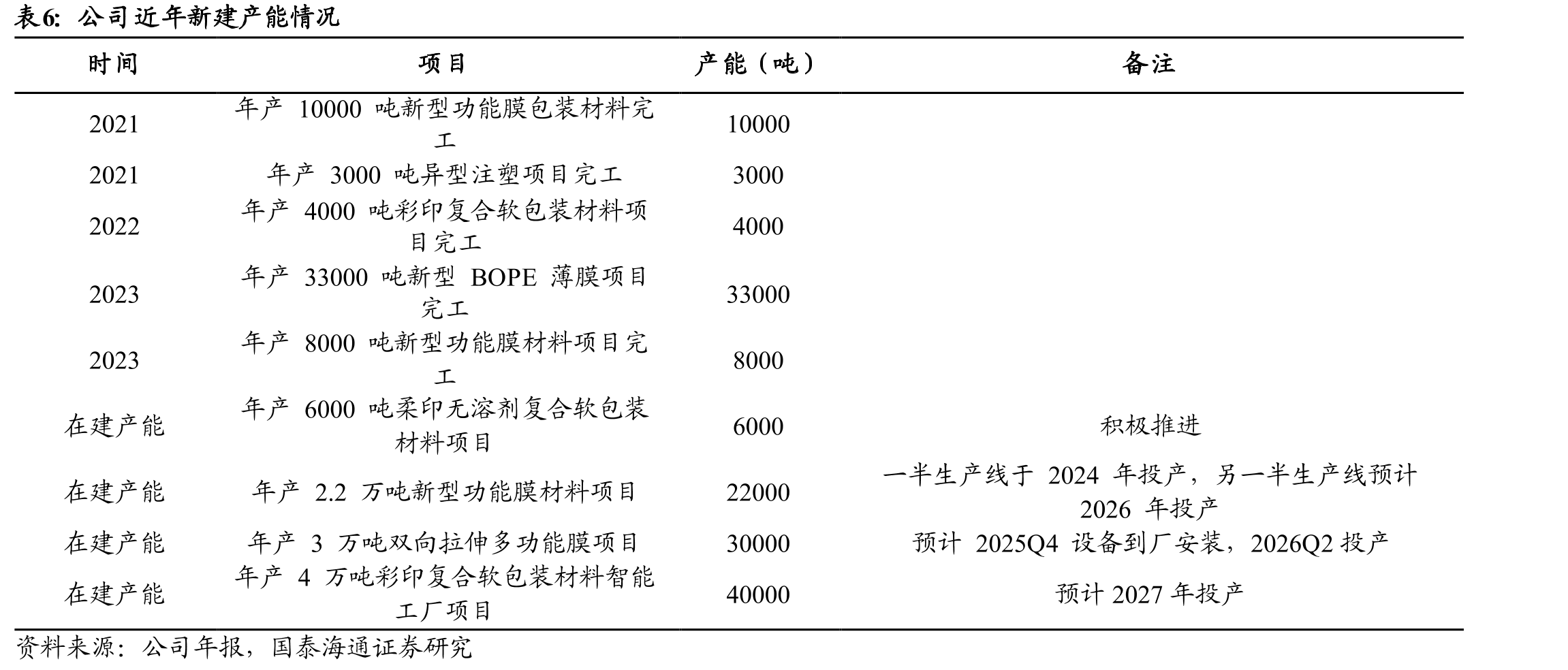 表6:公司近年新建产能情况

| 时间 | 项目 | 产能（吨） | 备注 |
|---|---|---|---|
| 2021 | 年产10000吨新型功能膜包装材料完工 | 10000 | |
| 2021 | 年产3000吨异型注塑项目完工 | 3000 | |
| 2022 | 年产4000吨彩印复合软包装材料项目完工 | 4000 | |
| 2023 | 年产33000吨新型BOPE薄膜项目完工 | 33000 | |
| 2023 | 年产8000吨新型功能膜材料项目完工 | 8000 | |
| 在建产能 | 年产6000吨柔印无溶剂复合软包装材料项目 | 6000 | 积极推进 |
| 在建产能 | 年产2.2万吨新型功能膜材料项目 | 22000 | 一半生产线于2024年投产，另一半生产线预计2026年投产 |
| 在建产能 | 年产3万吨双向拉伸多功能膜项目 | 30000 | 预计2025Q4设备到厂安装，2026Q2投产 |
| 在建产能 | 年产4万吨彩印复合软包装材料智能工厂项目 | 40000 | 预计2027年投产 |

资料来源：公司年报，国泰海通证券研究